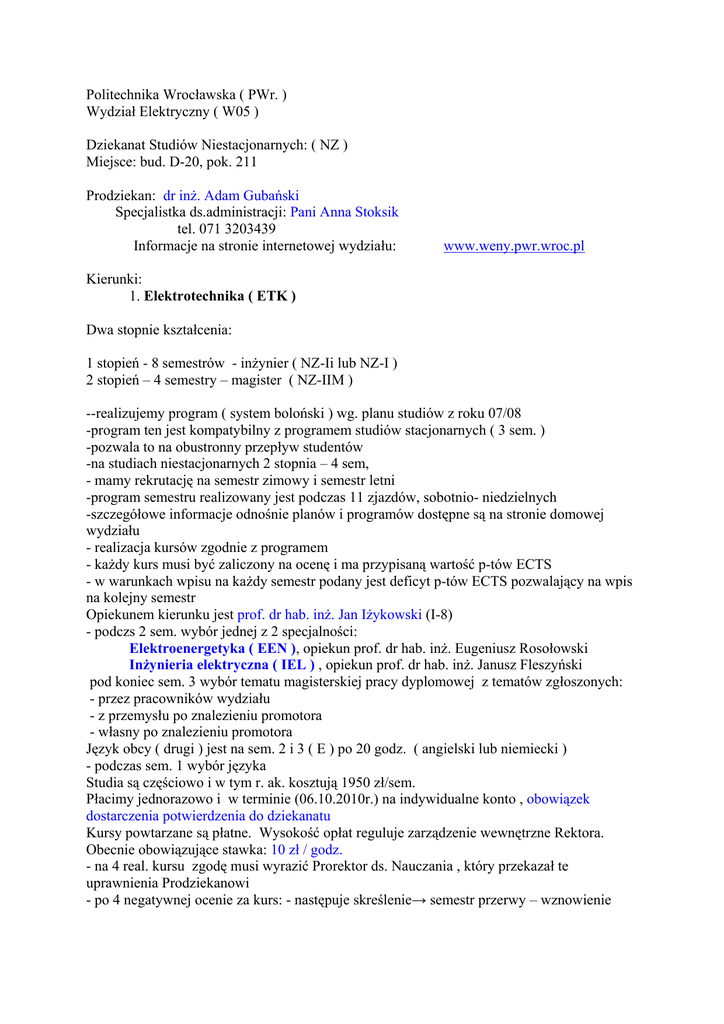 Politechnika Wrocławska ( PWr. )
Wydział Elektryczny ( W05 )

Dziekanat Studiów Niestacjonarnych: ( NZ )
Miejsce: bud. D-20, pok. 211

Prodziekan: dr inż. Adam Gubański
Specjalistka ds.administracji: Pani Anna Stoksik
tel. 071 3203439
Informacje na stronie internetowej wydziału: www.weny.pwr.wroc.pl

Kierunki:
1. Elektrotechnika ( ETK )

Dwa stopnie kształcenia:

1 stopień - 8 semestrów - inżynier ( NZ-Ii lub NZ-I )
2 stopień – 4 semestry – magister ( NZ-IIM )

--realizujemy program ( system boloński ) wg. planu studiów z roku 07/08
-program ten jest kompatybilny z programem studiów stacjonarnych ( 3 sem. )
-pozwala to na obustronny przepływ studentów
-na studiach niestacjonarnych 2 stopnia – 4 sem,
- mamy rekrutację na semestr zimowy i semestr letni
-program semestru realizowany jest podczas 11 zjazdów, sobotnio- niedzielnych
-szczegółowe informacje odnośnie planów i programów dostępne są na stronie domowej wydziału
- realizacja kursów zgodnie z programem
- każdy kurs musi być zaliczony na ocenę i ma przypisaną wartość p-tów ECTS
- w warunkach wpisu na każdy semestr podany jest deficyt p-tów ECTS pozwalający na wpis na kolejny semestr
Opiekunem kierunku jest prof. dr hab. inż. Jan Iżykowski (I-8)
- podczs 2 sem. wybór jednej z 2 specjalności:
Elektroenergetyka ( EEN ), opiekun prof. dr hab. inż. Eugeniusz Rosołowski
Inżynieria elektryczna ( IEL ) , opiekun prof. dr hab. inż. Janusz Fleszyński
pod koniec sem. 3 wybór tematu magisterskiej pracy dyplomowej z tematów zgłoszonych:
- przez pracowników wydziału
- z przemysłu po znalezieniu promotora
- własny po znalezieniu promotora
Język obcy ( drugi ) jest na sem. 2 i 3 ( E ) po 20 godz. ( angielski lub niemiecki )
- podczas sem. 1 wybór języka
Studia są częściowo i w tym r. ak. kosztują 1950 zł/sem.
Płacimy jednorazowo i w terminie (06.10.2010r.) na indywidualne konto , obowiązek dostarczenia potwierdzenia do dziekanatu
Kursy powtarzane są płatne. Wysokość opłat reguluje zarządzenie wewnętrzne Rektora.
Obecnie obowiązujące stawka: 10 zł / godz.
- na 4 real. kursu zgodę musi wyrazić Prorektor ds. Nauczania , który przekazał te uprawnienia Prodziekanowi
- po 4 negatywnej ocenie za kurs: - następuje skreślenie→ semestr przerwy – wznowienie